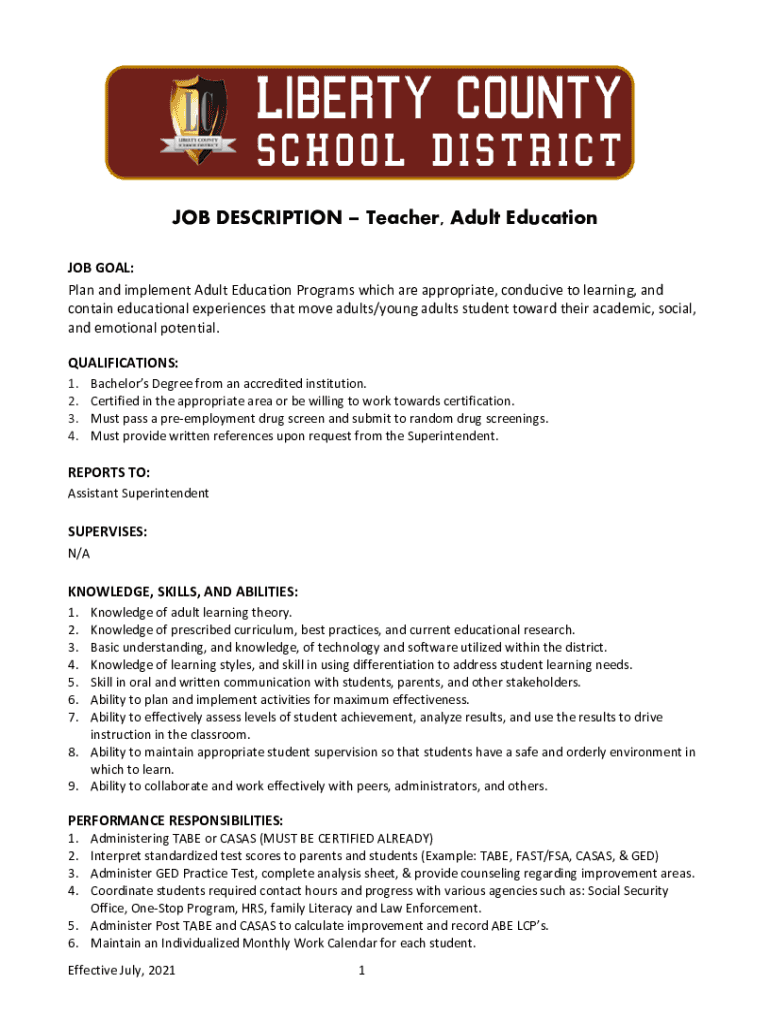 LC
LIBERTY COUNTY SCHOOL DISTRICT

LIBERTY COUNTY
SCHOOL DISTRICT

JOB DESCRIPTION – Teacher, Adult Education

JOB GOAL:
Plan and implement Adult Education Programs which are appropriate, conducive to learning, and contain educational experiences that move adults/young adults student toward their academic, social, and emotional potential.

QUALIFICATIONS:
1. Bachelor's Degree from an accredited institution.
2. Certified in the appropriate area or be willing to work towards certification.
3. Must pass a pre-employment drug screen and submit to random drug screenings.
4. Must provide written references upon request from the Superintendent.

REPORTS TO:
Assistant Superintendent

SUPERVISES:
N/A

KNOWLEDGE, SKILLS, AND ABILITIES:
1. Knowledge of adult learning theory.
2. Knowledge of prescribed curriculum, best practices, and current educational research.
3. Basic understanding, and knowledge, of technology and software utilized within the district.
4. Knowledge of learning styles, and skill in using differentiation to address student learning needs.
5. Skill in oral and written communication with students, parents, and other stakeholders.
6. Ability to plan and implement activities for maximum effectiveness.
7. Ability to effectively assess levels of student achievement, analyze results, and use the results to drive instruction in the classroom.
8. Ability to maintain appropriate student supervision so that students have a safe and orderly environment in which to learn.
9. Ability to collaborate and work effectively with peers, administrators, and others.

PERFORMANCE RESPONSIBILITIES:
1. Administering TABE or CASAS (MUST BE CERTIFIED ALREADY)
2. Interpret standardized test scores to parents and students (Example: TABE, FAST/FSA, CASAS, & GED)
3. Administer GED Practice Test, complete analysis sheet, & provide counseling regarding improvement areas.
4. Coordinate students required contact hours and progress with various agencies such as: Social Security Office, One-Stop Program, HRS, family Literacy and Law Enforcement.
5. Administer Post TABE and CASAS to calculate improvement and record ABE LCP's.
6. Maintain an Individualized Monthly Work Calendar for each student.

Effective July, 2021
1